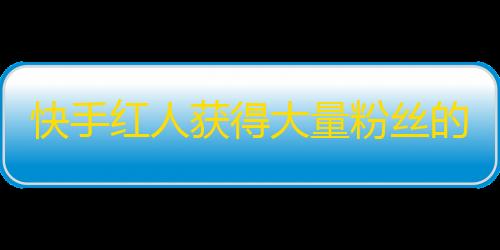 快手红人获得大量粉丝的